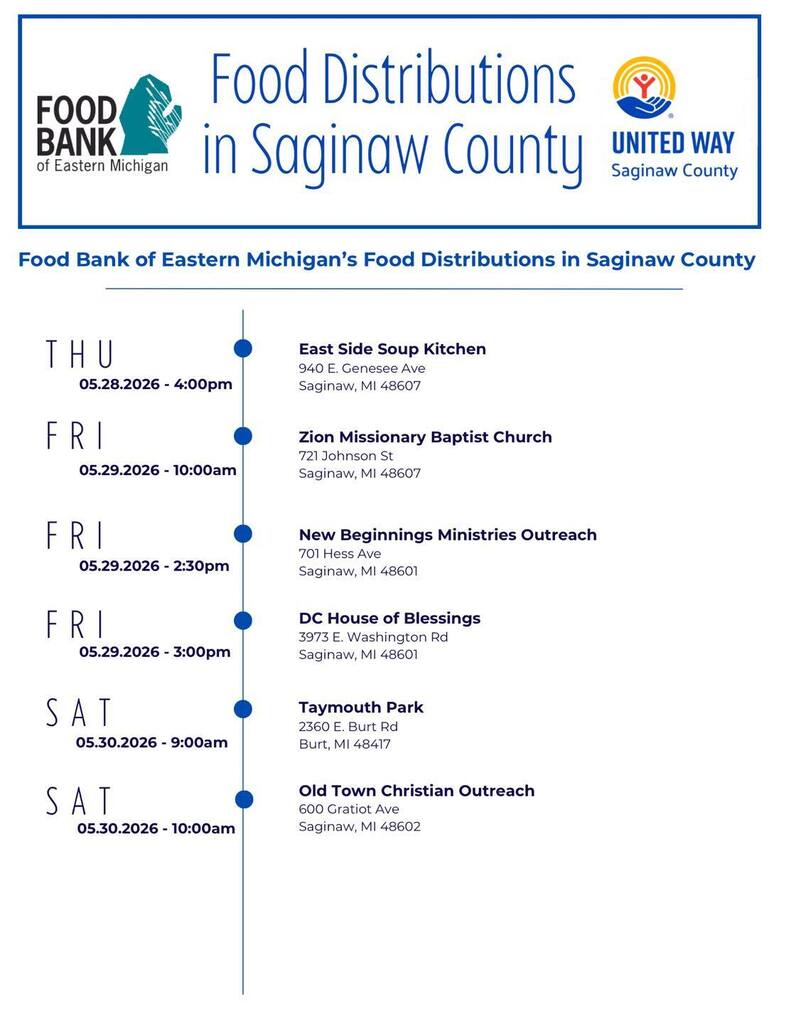 FOOD BANK of Eastern Michigan

Food Distributions in Saginaw County

UNITED WAY Saginaw County

Food Bank of Eastern Michigan's Food Distributions in Saginaw County

THU
05.28.2026 - 4:00pm

East Side Soup Kitchen
940 E. Genesee Ave
Saginaw, MI 48607

FRI
05.29.2026 - 10:00am

Zion Missionary Baptist Church
721 Johnson St
Saginaw, MI 48607

FRI
05.29.2026 - 2:30pm

New Beginnings Ministries Outreach
701 Hess Ave
Saginaw, MI 48601

FRI
05.29.2026 - 3:00pm

DC House of Blessings
3973 E. Washington Rd
Saginaw, MI 48601

SAT
05.30.2026 - 9:00am

Taymouth Park
2360 E. Burt Rd
Burt, MI 48417

SAT
05.30.2026 - 10:00am

Old Town Christian Outreach
600 Gratiot Ave
Saginaw, MI 48602